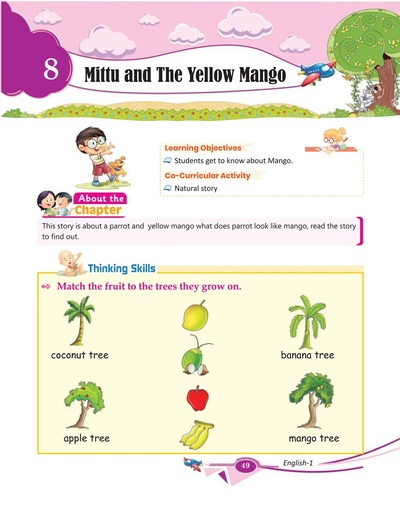 8

Mittu and The Yellow Mango

Learning Objectives

Students get to know about Mango.

Co-Curricular Activity

Natural story

About the Chapter

This story is about a parrot and yellow mango what does parrot look like mango, read the story to find out.

Thinking Skills

Match the fruit to the trees they grow on.

coconut tree

banana tree

apple tree

mango tree

49

English-1